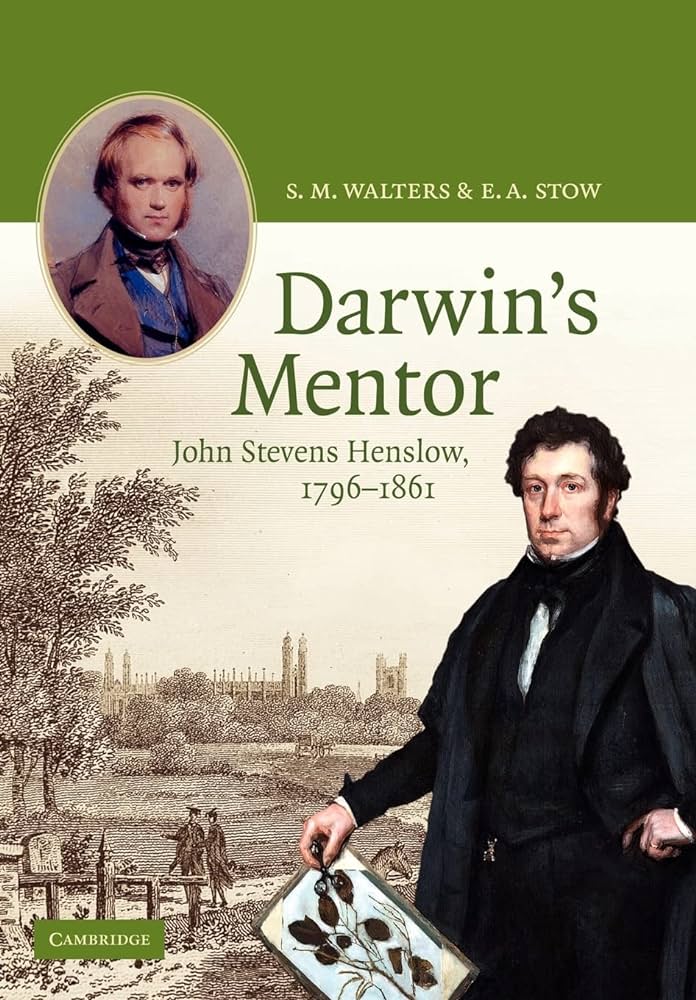 S. M. WALTERS & E. A. STOW

Darwin's Mentor

John Stevens Henslow, 1796–1861

CAMBRIDGE